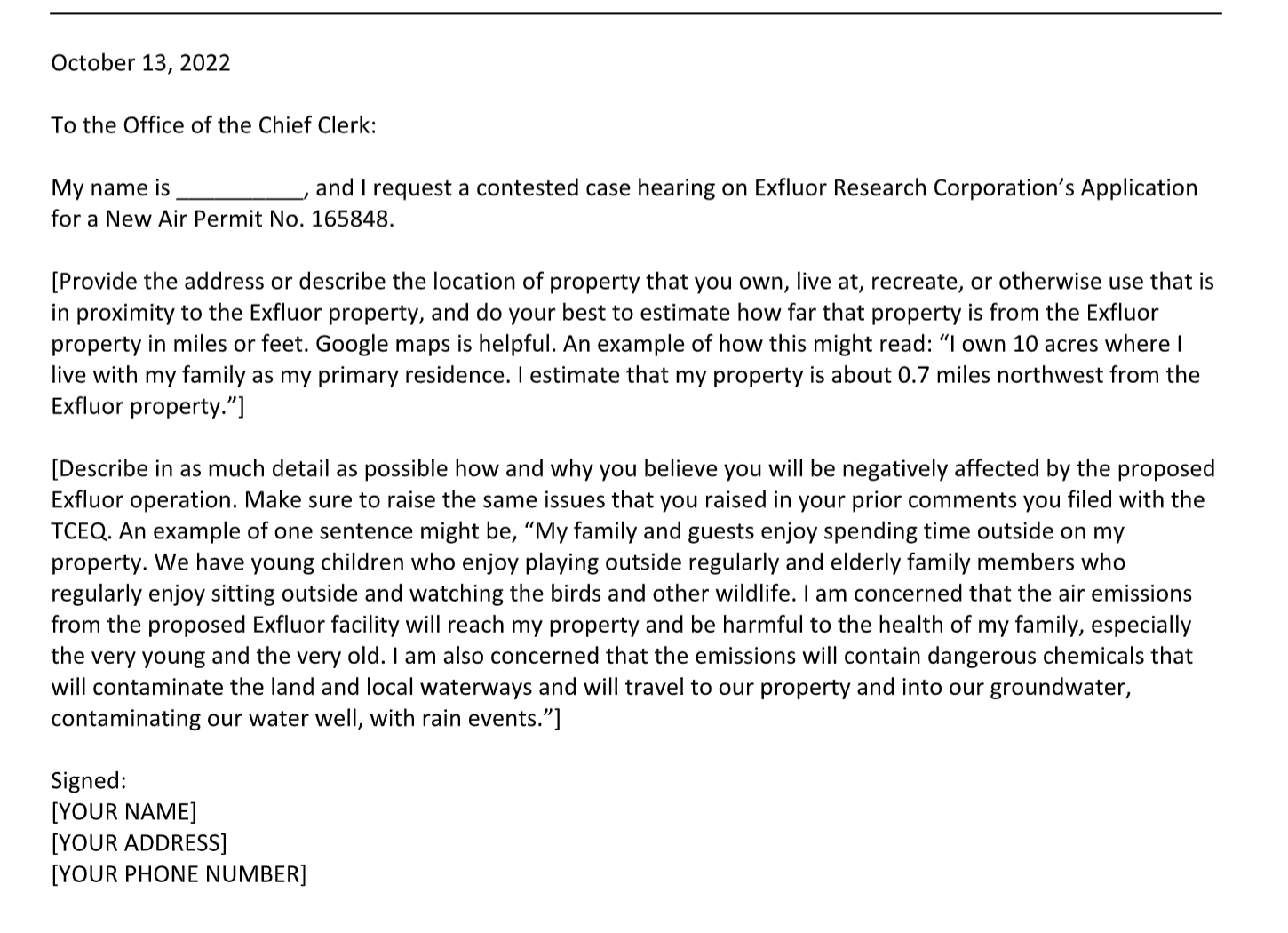 October 13, 2022

To the Office of the Chief Clerk:

My name is ____, and I request a contested case hearing on Exfluor Research Corporation's Application for a New Air Permit No. 165848.

[Provide the address or describe the location of property that you own, live at, recreate, or otherwise use that is in proximity to the Exfluor property, and do your best to estimate how far that property is from the Exfluor property in miles or feet. Google maps is helpful. An example of how this might read: "I own 10 acres where I live with my family as my primary residence. I estimate that my property is about 0.7 miles northwest from the Exfluor property."]

[Describe in as much detail as possible how and why you believe you will be negatively affected by the proposed Exfluor operation. Make sure to raise the same issues that you raised in your prior comments you filed with the TCEQ. An example of one sentence might be, "My family and guests enjoy spending time outside on my property. We have young children who enjoy playing outside regularly and elderly family members who regularly enjoy sitting outside and watching the birds and other wildlife. I am concerned that the air emissions from the proposed Exfluor facility will reach my property and be harmful to the health of my family, especially the very young and the very old. I am also concerned that the emissions will contain dangerous chemicals that will contaminate the land and local waterways and will travel to our property and into our groundwater, contaminating our water well, with rain events."]

Signed:
[YOUR NAME]
[YOUR ADDRESS]
[YOUR PHONE NUMBER]